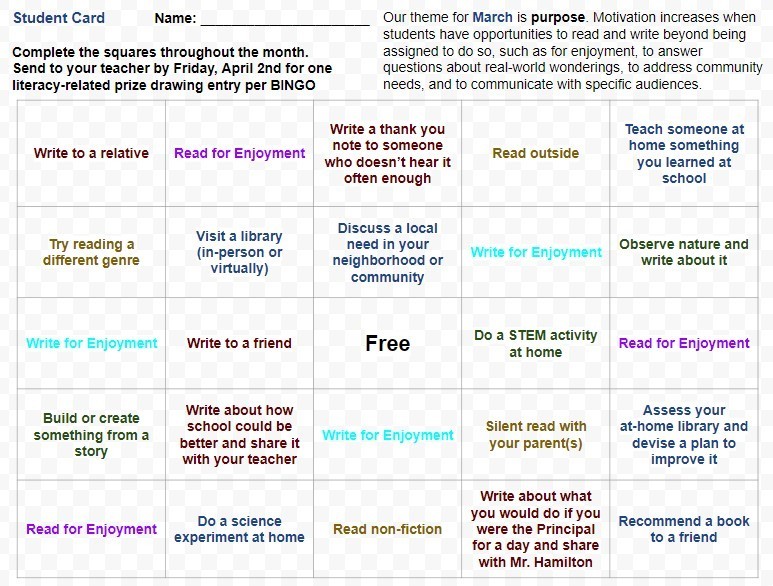 Student Card Name: ____

Complete the squares throughout the month. Send to your teacher by Friday, April 2nd for one literacy-related prize drawing entry per BINGO

Our theme for March is purpose. Motivation increases when students have opportunities to read and write beyond being assigned to do so, such as for enjoyment, to answer questions about real-world wonderings, to address community needs, and to communicate with specific audiences.

| Write to a relative | Read for Enjoyment | Write a thank you note to someone who doesn't hear it often enough | Read outside | Teach someone at home something you learned at school |
|---|---|---|---|---|
| Try reading a different genre | Visit a library (in-person or virtually) | Discuss a local need in your neighborhood or community | Write for Enjoyment | Observe nature and write about it |
| Write for Enjoyment | Write to a friend | Free | Do a STEM activity at home | Read for Enjoyment |
| Build or create something from a story | Write about how school could be better and share it with your teacher | Write for Enjoyment | Silent read with your parent(s) | Assess your at-home library and devise a plan to improve it |
| Read for Enjoyment | Do a science experiment at home | Read non-fiction | Write about what you would do if you were the Principal for a day and share with Mr. Hamilton | Recommend a book to a friend |